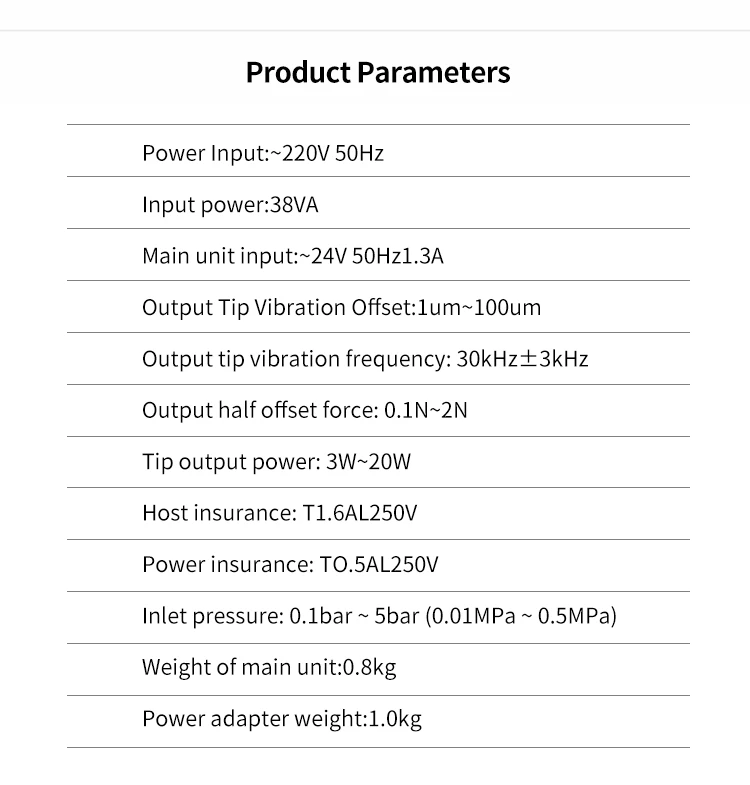 Product Parameters

Power Input:~220V 50Hz

Input power:38VA

Main unit input:~24V 50Hz1.3A

Output Tip Vibration Offset:1um~100um

Output tip vibration frequency: 30kHz±3kHz

Output half offset force: 0.1N~2N

Tip output power: 3W~20W

Host insurance: T1.6AL250V

Power insurance: TO.5AL250V

Inlet pressure: 0.1bar ~ 5bar (0.01MPa ~ 0.5MPa)

Weight of main unit:0.8kg

Power adapter weight:1.0kg